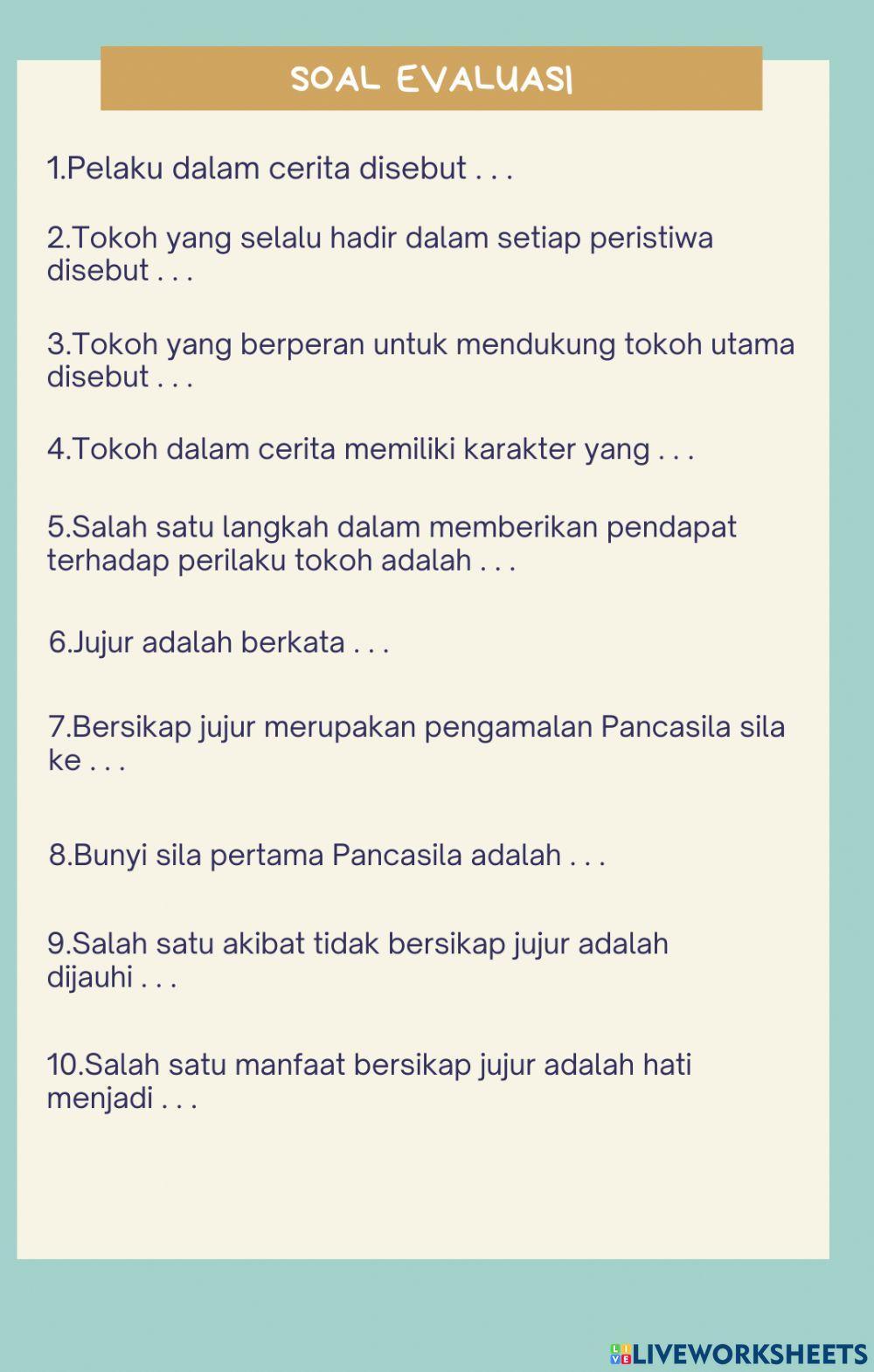 SOAL EVALUASI

1.Pelaku dalam cerita disebut . . .

2.Tokoh yang selalu hadir dalam setiap peristiwa disebut . . .

3.Tokoh yang berperan untuk mendukung tokoh utama disebut . . .

4.Tokoh dalam cerita memiliki karakter yang . . .

5.Salah satu langkah dalam memberikan pendapat terhadap perilaku tokoh adalah . . .

6.Jujur adalah berkata . . .

7.Bersikap jujur merupakan pengamalan Pancasila sila ke . . .

8.Bunyi sila pertama Pancasila adalah . . .

9.Salah satu akibat tidak bersikap jujur adalah dijauhi . . .

10.Salah satu manfaat bersikap jujur adalah hati menjadi . . .

LIVEWORKSHEETS